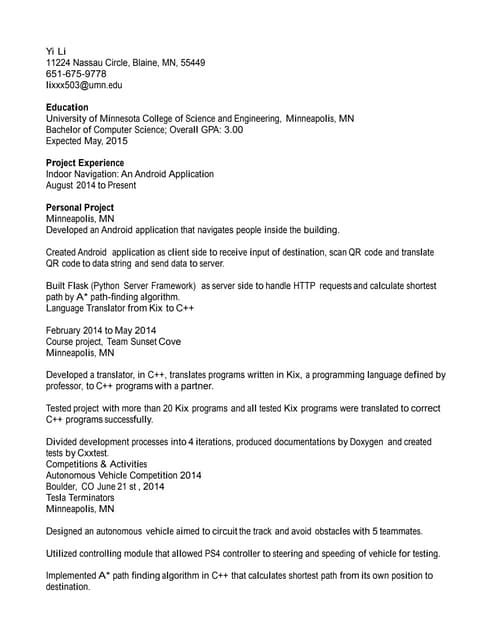 Yi Li
11224 Nassau Circle, Blaine, MN, 55449
651-675-9778
lixxx503@umn.edu

Education
University of Minnesota College of Science and Engineering, Minneapolis, MN
Bachelor of Computer Science; Overall GPA: 3.00
Expected May, 2015

Project Experience
Indoor Navigation: An Android Application
August 2014 to Present

Personal Project
Minneapolis, MN
Developed an Android application that navigates people inside the building.

Created Android application as client side to receive input of destination, scan QR code and translate QR code to data string and send data to server.

Built Flask (Python Server Framework) as server side to handle HTTP requests and calculate shortest path by A* path-finding algorithm.
Language Translator from Kix to C++

February 2014 to May 2014
Course project, Team Sunset Cove
Minneapolis, MN

Developed a translator, in C++, translates programs written in Kix, a programming language defined by professor, to C++ programs with a partner.

Tested project with more than 20 Kix programs and all tested Kix programs were translated to correct C++ programs successfully.

Divided development processes into 4 iterations, produced documentations by Doxygen and created tests by Cxxtest.
Competitions & Activities
Autonomous Vehicle Competition 2014
Boulder, CO June 21 st , 2014
Tesla Terminators
Minneapolis, MN

Designed an autonomous vehicle aimed to circuit the track and avoid obstacles with 5 teammates.

Utilized controlling module that allowed PS4 controller to steering and speeding of vehicle for testing.

Implemented A* path finding algorithm in C++ that calculates shortest path from its own position to destination.